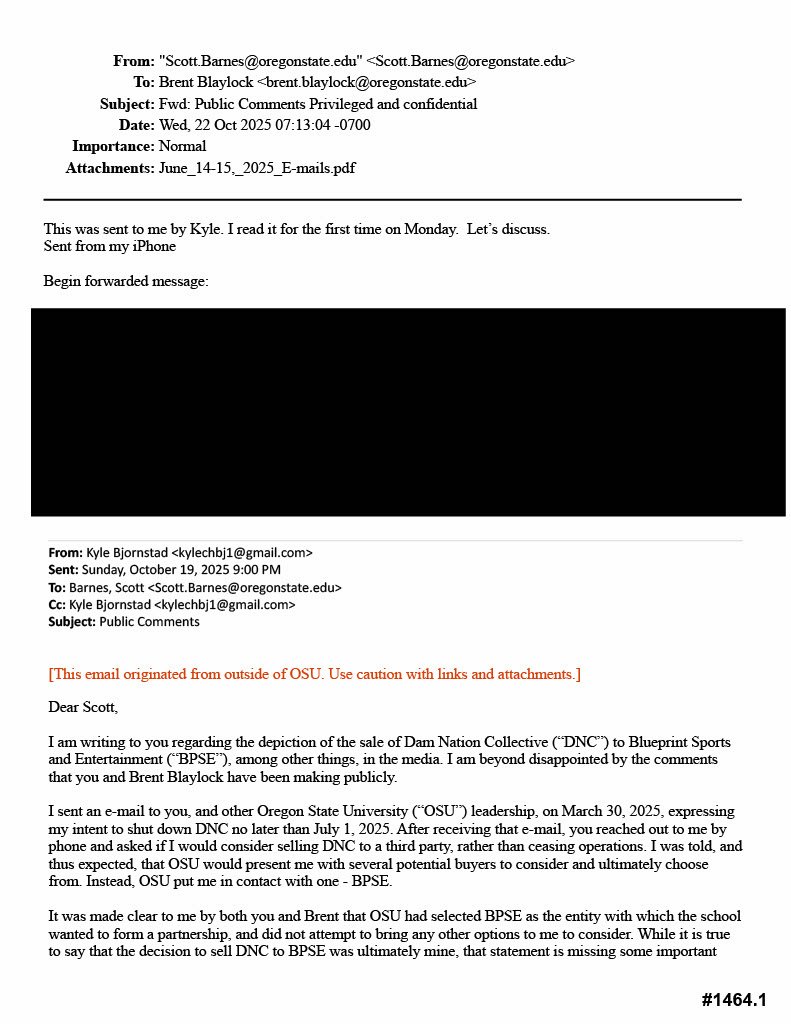 From: "Scott.Barnes@oregonstate.edu" <Scott.Barnes@oregonstate.edu>
To: Brent Blaylock <brent.blaylock@oregonstate.edu>
Subject: Fwd: Public Comments Privileged and confidential
Date: Wed, 22 Oct 2025 07:13:04 -0700
Importance: Normal
Attachments: June_14-15,_2025_E-mails.pdf

This was sent to me by Kyle. I read it for the first time on Monday. Let's discuss.
Sent from my iPhone

Begin forwarded message:

From: Kyle Bjornstad <kylechbj1@gmail.com>
Sent: Sunday, October 19, 2025 9:00 PM
To: Barnes, Scott <Scott.Barnes@oregonstate.edu>
Cc: Kyle Bjornstad <kylechbj1@gmail.com>
Subject: Public Comments

[This email originated from outside of OSU. Use caution with links and attachments.]

Dear Scott,

I am writing to you regarding the depiction of the sale of Dam Nation Collective ("DNC") to Blueprint Sports and Entertainment ("BPSE"), among other things, in the media. I am beyond disappointed by the comments that you and Brent Blaylock have been making publicly.

I sent an e-mail to you, and other Oregon State University ("OSU") leadership, on March 30, 2025, expressing my intent to shut down DNC no later than July 1, 2025. After receiving that e-mail, you reached out to me by phone and asked if I would consider selling DNC to a third party, rather than ceasing operations. I was told, and thus expected, that OSU would present me with several potential buyers to consider and ultimately choose from. Instead, OSU put me in contact with one - BPSE.

It was made clear to me by both you and Brent that OSU had selected BPSE as the entity with which the school wanted to form a partnership, and did not attempt to bring any other options to me to consider. While it is true to say that the decision to sell DNC to BPSE was ultimately mine, that statement is missing some important

#1464.1